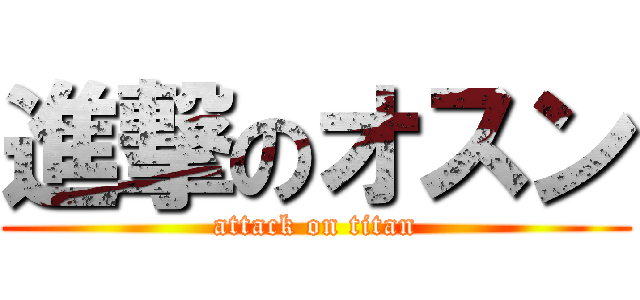 進撃のオスン
attack on titan